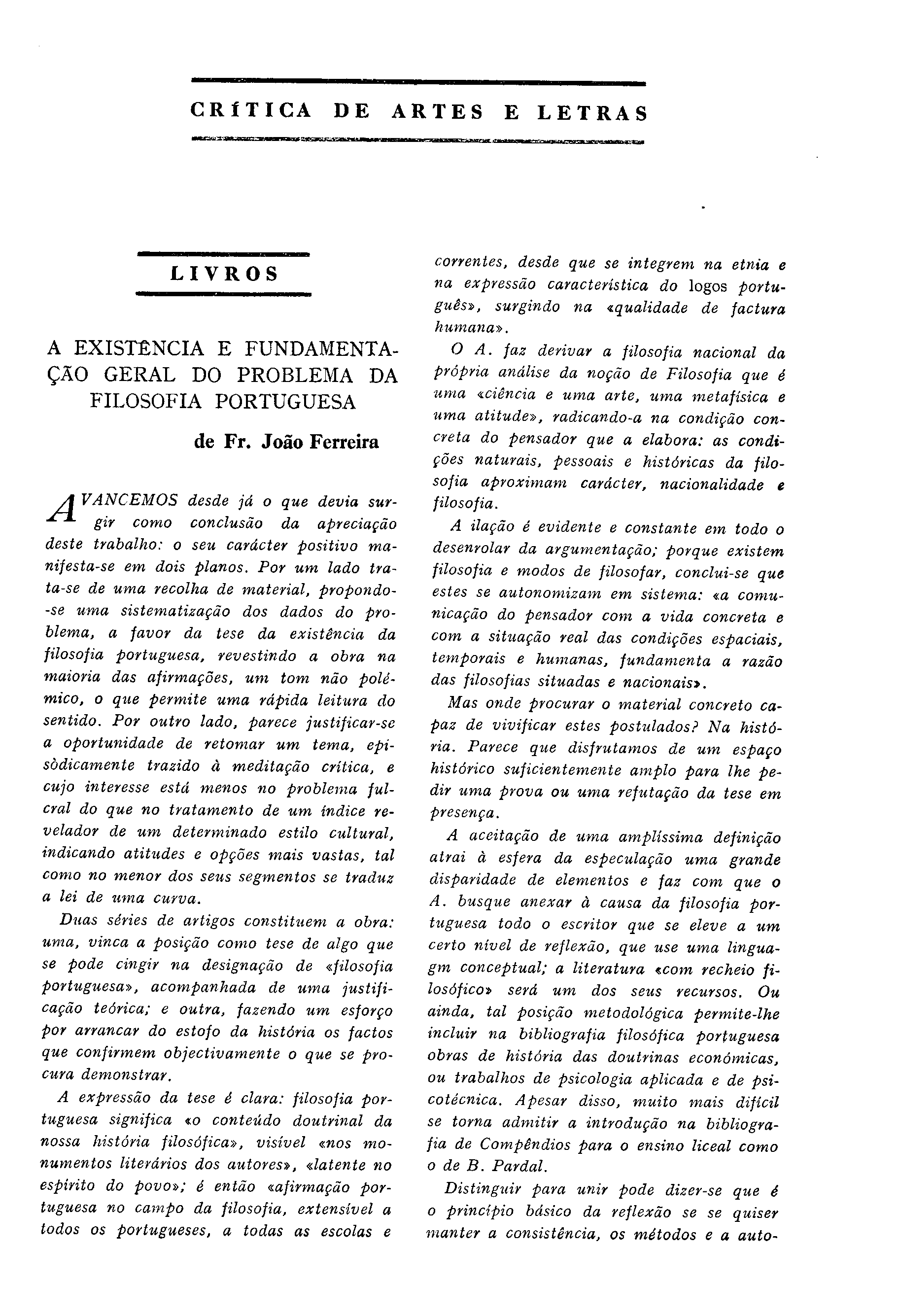 CRÍTICA DE ARTES E LETRAS

LIVROS

A EXISTÊNCIA E FUNDAMENTAÇÃO GERAL DO PROBLEMA DA FILOSOFIA PORTUGUESA

de Fr. João Ferreira

AVANCEMOS desde já o que devia surgir como conclusão da apreciação deste trabalho: o seu carácter positivo manifesta-se em dois planos. Por um lado trata-se de uma recolha de material, propondo-se uma sistematização dos dados do problema, a favor da tese da existência da filosofia portuguesa, revestindo a obra na maioria das afirmações, um tom não polémico, o que permite uma rápida leitura do sentido. Por outro lado, parece justificar-se a oportunidade de retomar um tema, episòdicamente trazido à meditação crítica, e cujo interesse está menos no problema fulcral do que no tratamento de um índice revelador de um determinado estilo cultural, indicando atitudes e opções mais vastas, tal como no menor dos seus segmentos se traduz a lei de uma curva.

Duas séries de artigos constituem a obra: uma, vinca a posição como tese de algo que se pode cingir na designação de «filosofia portuguesa», acompanhada de uma justificação teórica; e outra, fazendo um esforço por arrancar do estofo da história os factos que confirmem objectivamente o que se procura demonstrar.

A expressão da tese é clara: filosofia portuguesa significa «o conteúdo doutrinal da nossa história filosófica», visível «nos monumentos literários dos autores», «latente no espírito do povo»; é então «afirmação portuguesa no campo da filosofia, extensível a todos os portugueses, a todas as escolas e correntes, desde que se integrem na etnia e na expressão característica do logos português», surgindo na «qualidade de factura humana».

O A. faz derivar a filosofia nacional da própria análise da noção de Filosofia que é uma «ciência e uma arte, uma metafísica e uma atitude», radicando-a na condição concreta do pensador que a elabora: as condições naturais, pessoais e históricas da filosofia aproximam carácter, nacionalidade e filosofia.

A ilação é evidente e constante em todo o desenrolar da argumentação; porque existem filosofia e modos de filosofar, conclui-se que estes se autonomizam em sistema: «a comunicação do pensador com a vida concreta e com a situação real das condições espaciais, temporais e humanas, fundamenta a razão das filosofias situadas e nacionais».

Mas onde procurar o material concreto capaz de vivificar estes postulados? Na história. Parece que disfrutamos de um espaço histórico suficientemente amplo para lhe pedir uma prova ou uma refutação da tese em presença.

A aceitação de uma amplíssima definição atrai à esfera da especulação uma grande disparidade de elementos e faz com que o A. busque anexar à causa da filosofia portuguesa todo o escritor que se eleve a um certo nível de reflexão, que use uma linguagm conceptual; a literatura «com recheio filosófico» será um dos seus recursos. Ou ainda, tal posição metodológica permite-lhe incluir na bibliografia filosófica portuguesa obras de história das doutrinas económicas, ou trabalhos de psicologia aplicada e de psicotécnica. Apesar disso, muito mais difícil se torna admitir a introdução na bibliografia de Compêndios para o ensino liceal como o de B. Pardal.

Distinguir para unir pode dizer-se que é o princípio básico da reflexão se se quiser manter a consistência, os métodos e a auto-